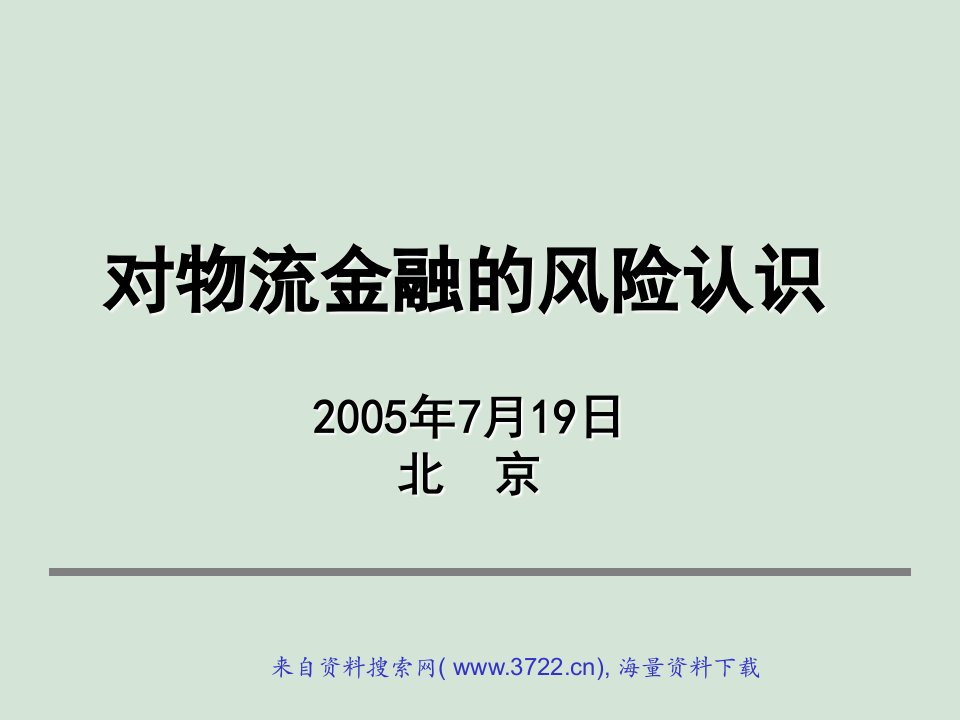 对物流金融的风险认识

2005年7月19日
北　京

来自资料搜索网( www.3722.cn), 海量资料下载